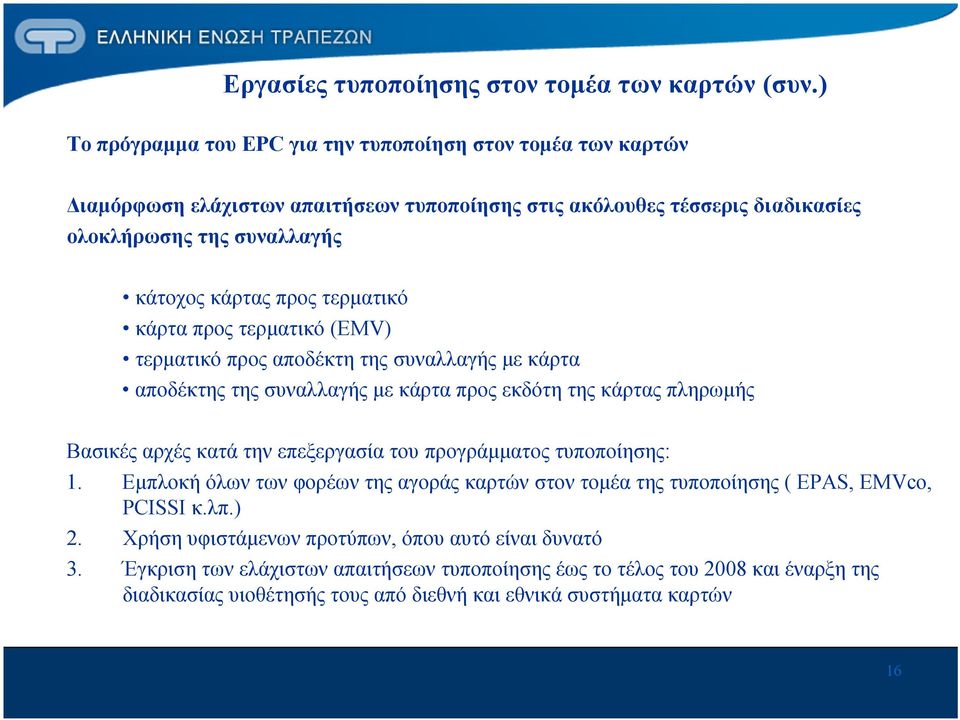 ΕΛΛΗΝΙΚΗ ΕΝΩΣΗ ΤΡΑΠΕΖΩΝ

Εργασίες τυποποίησης στον τομέα των καρτών (συν.)

Το πρόγραμμα του EPC για την τυποποίηση στον τομέα των καρτών

Διαμόρφωση ελάχιστων απαιτήσεων τυποποίησης στις ακόλουθες τέσσερις διαδικασίες ολοκλήρωσης της συναλλαγής

• κάτοχος κάρτας προς τερματικό
• κάρτα προς τερματικό (EMV)
• τερματικό προς αποδέκτη της συναλλαγής με κάρτα
• αποδέκτης της συναλλαγής με κάρτα προς εκδότη της κάρτας πληρωμής

Βασικές αρχές κατά την επεξεργασία του προγράμματος τυποποίησης:
1. Εμπλοκή όλων των φορέων της αγοράς καρτών στον τομέα της τυποποίησης ( EPAS, EMVco, PCISSI κ.λπ.)
2. Χρήση υφιστάμενων προτύπων, όπου αυτό είναι δυνατό
3. Έγκριση των ελάχιστων απαιτήσεων τυποποίησης έως το τέλος του 2008 και έναρξη της διαδικασίας υιοθέτησής τους από διεθνή και εθνικά συστήματα καρτών

16